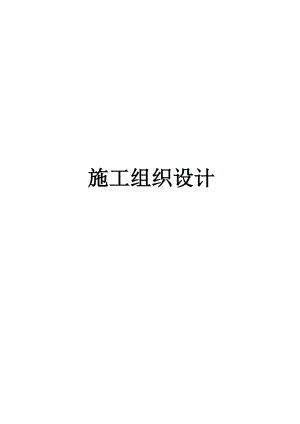 施工组织设计